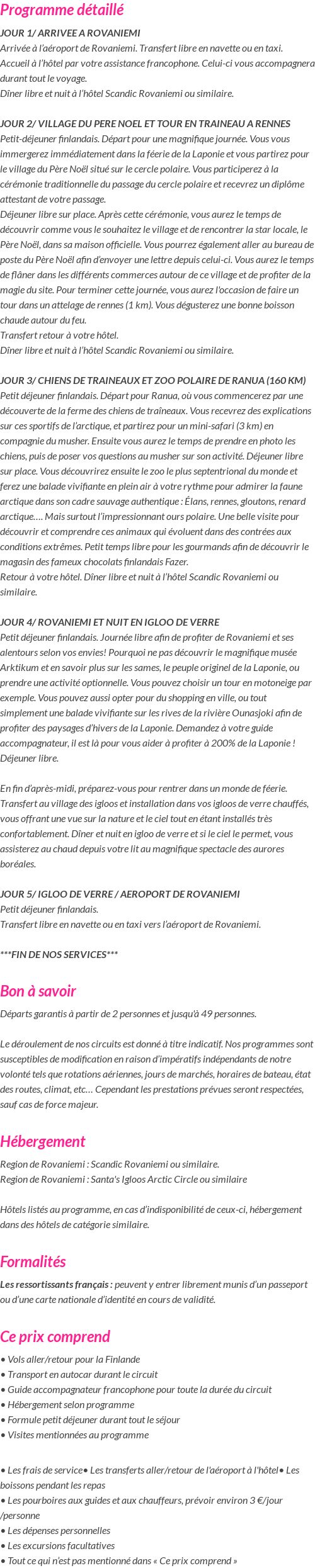 Programme détaillé

JOUR 1/ ARRIVEE A ROVANIEMI
Arrivée à l'aéroport de Rovaniemi. Transfert libre en navette ou en taxi.
Accueil à l'hôtel par votre assistance francophone. Celui-ci vous accompagnera durant tout le voyage.
Dîner libre et nuit à l'hôtel Scandic Rovaniemi ou similaire.

JOUR 2/ VILLAGE DU PERE NOEL ET TOUR EN TRAINEAU A RENNES
Petit-déjeuner finlandais. Départ pour une magnifique journée. Vous vous immergerez immédiatement dans la féerie de la Laponie et vous partirez pour le village du Père Noël situé sur le cercle polaire. Vous participerez à la cérémonie traditionnelle du passage du cercle polaire et recevrez un diplôme attestant de votre passage.
Déjeuner libre sur place. Après cette cérémonie, vous aurez le temps de découvrir comme vous le souhaitez le village et de rencontrer la star locale, le Père Noël, dans sa maison officielle. Vous pourrez également aller au bureau de poste du Père Noël afin d'envoyer une lettre depuis celui-ci. Vous aurez le temps de flâner dans les différents commerces autour de ce village et de profiter de la magie du site. Pour terminer cette journée, vous aurez l'occasion de faire un tour dans un attelage de rennes (1 km). Vous dégusterez une bonne boisson chaude autour du feu.
Transfert retour à votre hôtel.
Dîner libre et nuit à l'hôtel Scandic Rovaniemi ou similaire.

JOUR 3/ CHIENS DE TRAINEAUX ET ZOO POLAIRE DE RANUA (160 KM)
Petit déjeuner finlandais. Départ pour Ranua, où vous commencerez par une découverte de la ferme des chiens de traîneaux. Vous recevrez des explications sur ces sportifs de l'arctique, et partirez pour un mini-safari (3 km) en compagnie du musher. Ensuite vous aurez le temps de prendre en photo les chiens, puis de poser vos questions au musher sur son activité. Déjeuner libre sur place. Vous découvrirez ensuite le zoo le plus septentrional du monde et ferez une balade vivifiante en plein air à votre rythme pour admirer la faune arctique dans son cadre sauvage authentique : Élans, rennes, gloutons, renard arctique…. Mais surtout l'impressionnant ours polaire. Une belle visite pour découvrir et comprendre ces animaux qui évoluent dans des contrées aux conditions extrêmes. Petit temps libre pour les gourmands afin de découvrir le magasin des fameux chocolats finlandais Fazer.
Retour à votre hôtel. Dîner libre et nuit à l'hôtel Scandic Rovaniemi ou similaire.

JOUR 4/ ROVANIEMI ET NUIT EN IGLOO DE VERRE
Petit déjeuner finlandais. Journée libre afin de profiter de Rovaniemi et ses alentours selon vos envies! Pourquoi ne pas découvrir le magnifique musée Arktikum et en savoir plus sur les sames, le peuple originel de la Laponie, ou prendre une activité optionnelle. Vous pouvez choisir un tour en motoneige par exemple. Vous pouvez aussi opter pour du shopping en ville, ou tout simplement une balade vivifiante sur les rives de la rivière Ounasjoki afin de profiter des paysages d'hivers de la Laponie. Demandez à votre guide accompagnateur, il est là pour vous aider à profiter à 200% de la Laponie !
Déjeuner libre.

En fin d'après-midi, préparez-vous pour rentrer dans un monde de féerie. Transfert au village des igloos et installation dans vos igloos de verre chauffés, vous offrant une vue sur la nature et le ciel tout en étant installés très confortablement. Dîner et nuit en igloo de verre et si le ciel le permet, vous assisterez au chaud depuis votre lit au magnifique spectacle des aurores boréales.

JOUR 5/ IGLOO DE VERRE / AEROPORT DE ROVANIEMI
Petit déjeuner finlandais.
Transfert libre en navette ou en taxi vers l'aéroport de Rovaniemi.

***FIN DE NOS SERVICES***

Bon à savoir
Départs garantis à partir de 2 personnes et jusqu'à 49 personnes.

Le déroulement de nos circuits est donné à titre indicatif. Nos programmes sont susceptibles de modification en raison d'impératifs indépendants de notre volonté tels que rotations aériennes, jours de marchés, horaires de bateau, état des routes, climat, etc… Cependant les prestations prévues seront respectées, sauf cas de force majeur.

Hébergement
Region de Rovaniemi : Scandic Rovaniemi ou similaire.
Region de Rovaniemi : Santa's Igloos Arctic Circle ou similaire

Hôtels listés au programme, en cas d'indisponibilité de ceux-ci, hébergement dans des hôtels de catégorie similaire.

Formalités
Les ressortissants français : peuvent y entrer librement munis d'un passeport ou d'une carte nationale d'identité en cours de validité.

Ce prix comprend
• Vols aller/retour pour la Finlande
• Transport en autocar durant le circuit
• Guide accompagnateur francophone pour toute la durée du circuit
• Hébergement selon programme
• Formule petit déjeuner durant tout le séjour
• Visites mentionnées au programme

• Les frais de service• Les transferts aller/retour de l'aéroport à l'hôtel• Les boissons pendant les repas
• Les pourboires aux guides et aux chauffeurs, prévoir environ 3 €/jour /personne
• Les dépenses personnelles
• Les excursions facultatives
• Tout ce qui n'est pas mentionné dans « Ce prix comprend »